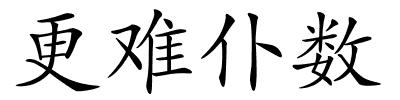 更难仆数